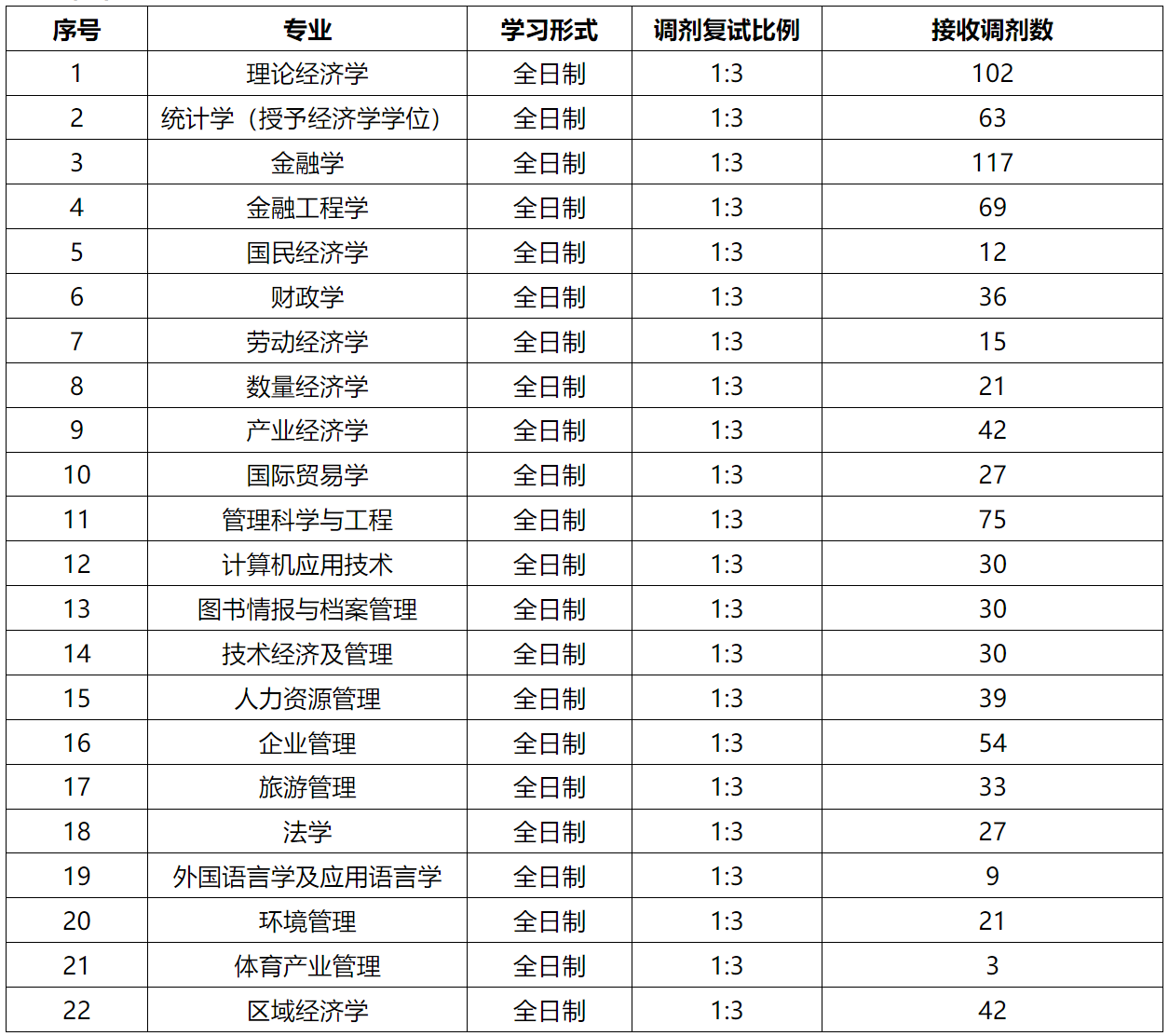 | 序号 | 专业 | 学习形式 | 调剂复试比例 | 接收调剂数 |
|---|---|---|---|---|
| 1 | 理论经济学 | 全日制 | 1:3 | 102 |
| 2 | 统计学（授予经济学学位） | 全日制 | 1:3 | 63 |
| 3 | 金融学 | 全日制 | 1:3 | 117 |
| 4 | 金融工程学 | 全日制 | 1:3 | 69 |
| 5 | 国民经济学 | 全日制 | 1:3 | 12 |
| 6 | 财政学 | 全日制 | 1:3 | 36 |
| 7 | 劳动经济学 | 全日制 | 1:3 | 15 |
| 8 | 数量经济学 | 全日制 | 1:3 | 21 |
| 9 | 产业经济学 | 全日制 | 1:3 | 42 |
| 10 | 国际贸易学 | 全日制 | 1:3 | 27 |
| 11 | 管理科学与工程 | 全日制 | 1:3 | 75 |
| 12 | 计算机应用技术 | 全日制 | 1:3 | 30 |
| 13 | 图书情报与档案管理 | 全日制 | 1:3 | 30 |
| 14 | 技术经济及管理 | 全日制 | 1:3 | 30 |
| 15 | 人力资源管理 | 全日制 | 1:3 | 39 |
| 16 | 企业管理 | 全日制 | 1:3 | 54 |
| 17 | 旅游管理 | 全日制 | 1:3 | 33 |
| 18 | 法学 | 全日制 | 1:3 | 27 |
| 19 | 外国语言学及应用语言学 | 全日制 | 1:3 | 9 |
| 20 | 环境管理 | 全日制 | 1:3 | 21 |
| 21 | 体育产业管理 | 全日制 | 1:3 | 3 |
| 22 | 区域经济学 | 全日制 | 1:3 | 42 |